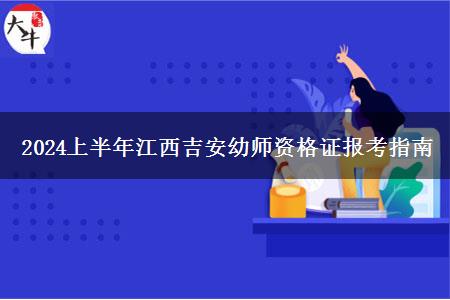 大牛

2024上半年江西吉安幼师资格证报考指南